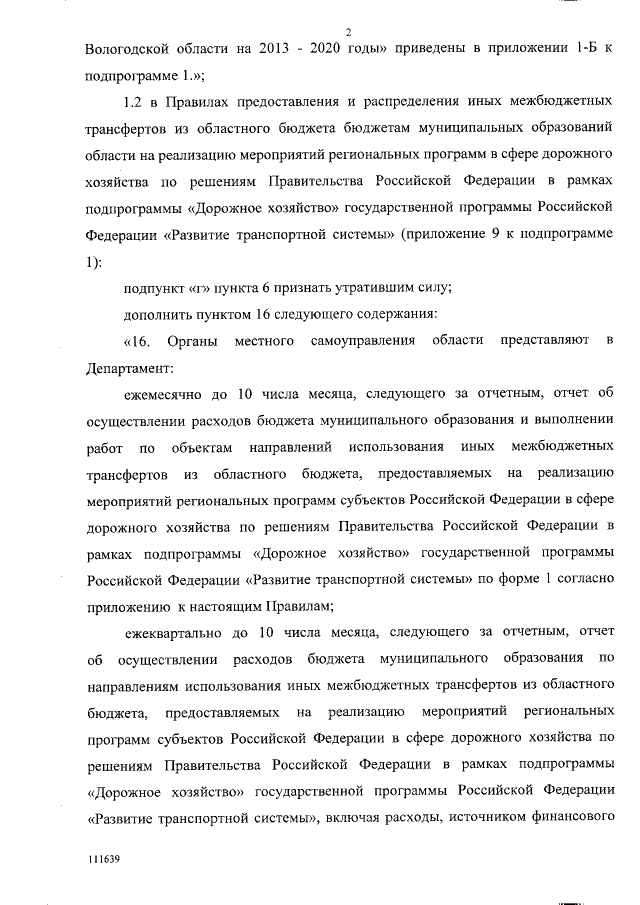 2

Вологодской области на 2013 - 2020 годы» приведены в приложении 1-Б к подпрограмме 1.»;

1.2 в Правилах предоставления и распределения иных межбюджетных трансфертов из областного бюджета бюджетам муниципальных образований области на реализацию мероприятий региональных программ в сфере дорожного хозяйства по решениям Правительства Российской Федерации в рамках подпрограммы «Дорожное хозяйство» государственной программы Российской Федерации «Развитие транспортной системы» (приложение 9 к подпрограмме 1):

подпункт «г» пункта 6 признать утратившим силу;

дополнить пунктом 16 следующего содержания:

«16. Органы местного самоуправления области представляют в Департамент:

ежемесячно до 10 числа месяца, следующего за отчетным, отчет об осуществлении расходов бюджета муниципального образования и выполнении работ по объектам направлений использования иных межбюджетных трансфертов из областного бюджета, предоставляемых на реализацию мероприятий региональных программ субъектов Российской Федерации в сфере дорожного хозяйства по решениям Правительства Российской Федерации в рамках подпрограммы «Дорожное хозяйство» государственной программы Российской Федерации «Развитие транспортной системы» по форме 1 согласно приложению к настоящим Правилам;

ежеквартально до 10 числа месяца, следующего за отчетным, отчет об осуществлении расходов бюджета муниципального образования по направлениям использования иных межбюджетных трансфертов из областного бюджета, предоставляемых на реализацию мероприятий региональных программ субъектов Российской Федерации в сфере дорожного хозяйства по решениям Правительства Российской Федерации в рамках подпрограммы «Дорожное хозяйство» государственной программы Российской Федерации «Развитие транспортной системы», включая расходы, источником финансового

111639